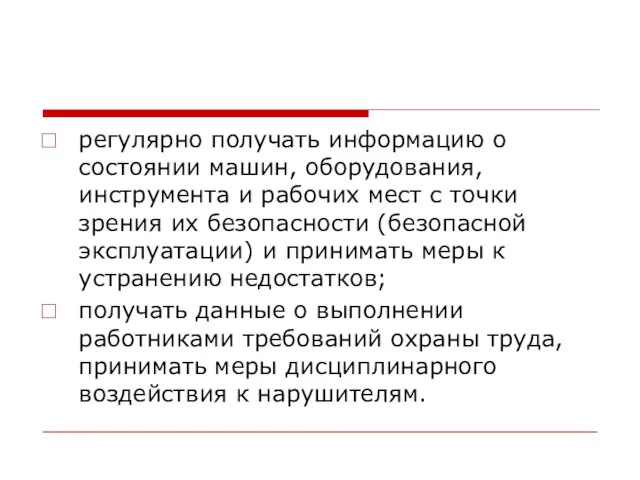 регулярно получать информацию о состоянии машин, оборудования, инструмента и рабочих мест с точки зрения их безопасности (безопасной эксплуатации) и принимать меры к устранению недостатков;

получать данные о выполнении работниками требований охраны труда, принимать меры дисциплинарного воздействия к нарушителям.